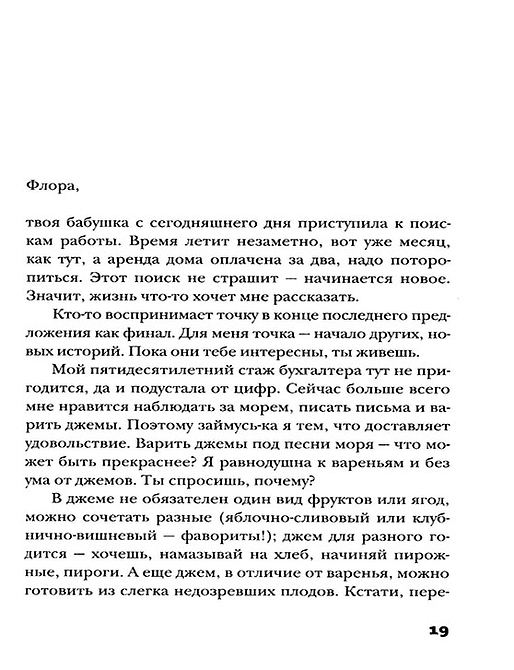 Флора,

твоя бабушка с сегодняшнего дня приступила к поискам работы. Время летит незаметно, вот уже месяц, как тут, а аренда дома оплачена за два, надо поторопиться. Этот поиск не страшит — начинается новое. Значит, жизнь что-то хочет мне рассказать.

Кто-то воспринимает точку в конце последнего предложения как финал. Для меня точка — начало других, новых историй. Пока они тебе интересны, ты живешь.

Мой пятидесятилетний стаж бухгалтера тут не пригодится, да и подустала от цифр. Сейчас больше всего мне нравится наблюдать за морем, писать письма и варить джемы. Поэтому займусь-ка я тем, что доставляет удовольствие. Варить джемы под песни моря — что может быть прекраснее? Я равнодушна к вареньям и без ума от джемов. Ты спросишь, почему?

В джеме не обязателен один вид фруктов или ягод, можно сочетать разные (яблочно-сливовый или клубнично-вишневый — фавориты!); джем для разного годится — хочешь, намазывай на хлеб, начиняй пирожные, пироги. А еще джем, в отличие от варенья, можно готовить из слегка недозревших плодов. Кстати, пере-

19